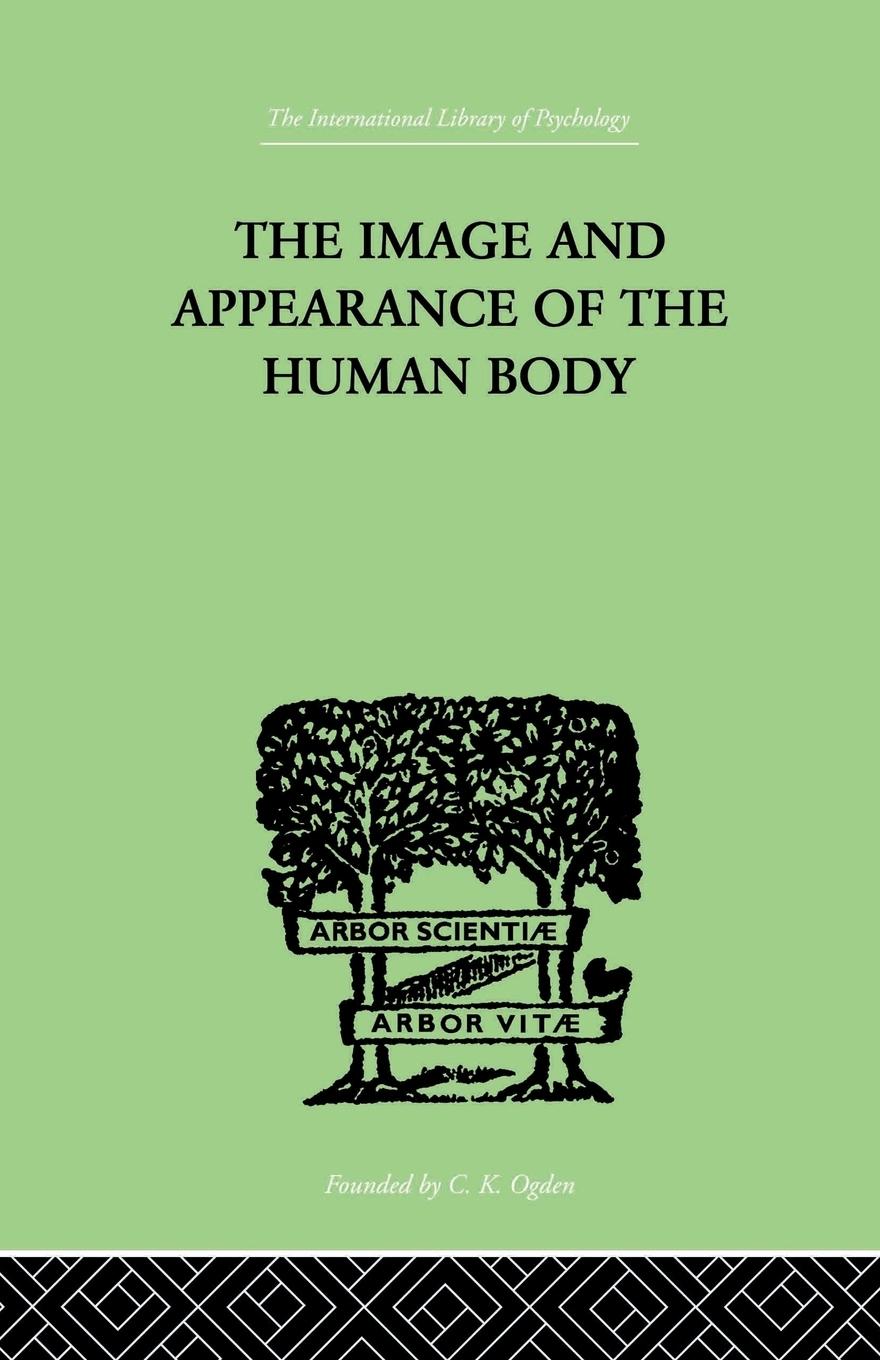 The International Library of Psychology

THE IMAGE AND APPEARANCE OF THE HUMAN BODY

ARBOR SCIENTIÆ

ARBOR VITÆ

Founded by C. K. Ogden